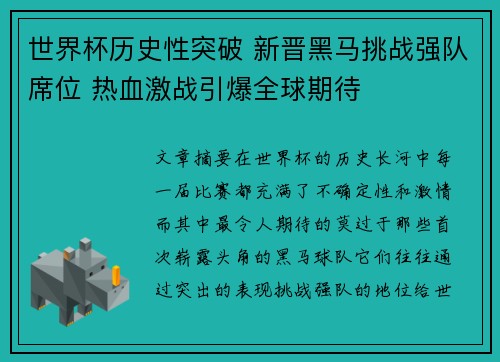 世界杯历史性突破 新晋黑马挑战强队席位 热血激战引爆全球期待

文章摘要在世界杯的历史长河中每一届比赛都充满了不确定性和激情而其中最令人期待的莫过于那些首次崭露头角的黑马球队它们往往通过突出的表现挑战强队的地位给世